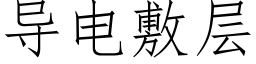 导电敷层